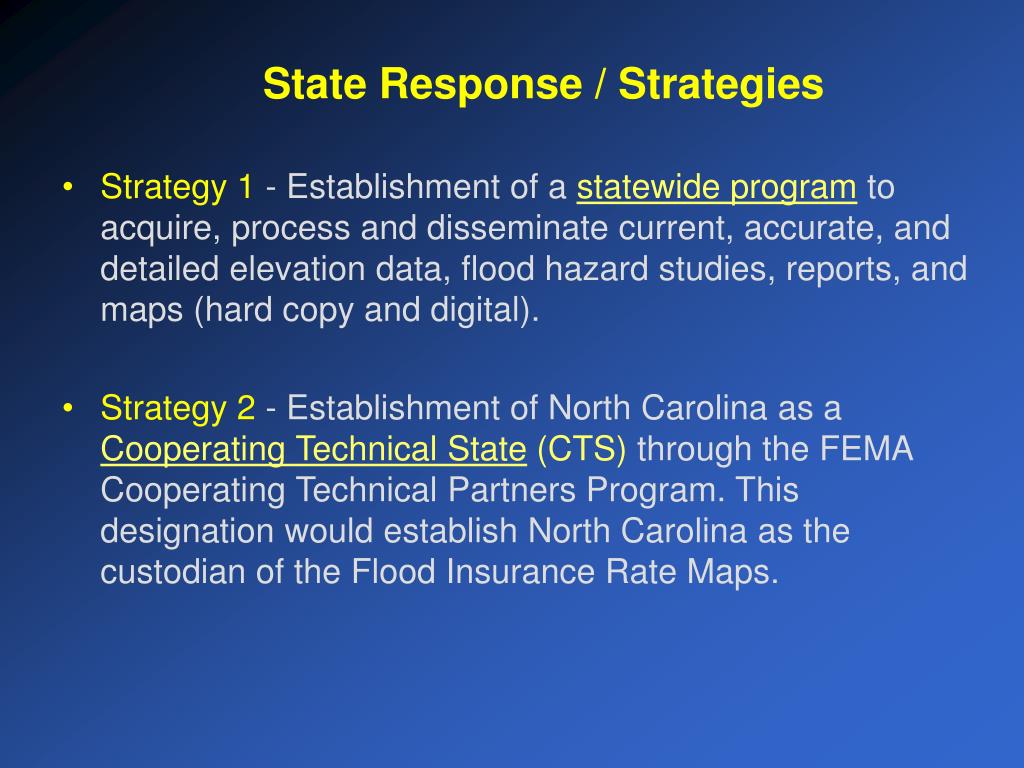 State Response / Strategies

• Strategy 1 - Establishment of a statewide program to acquire, process and disseminate current, accurate, and detailed elevation data, flood hazard studies, reports, and maps (hard copy and digital).

• Strategy 2 - Establishment of North Carolina as a Cooperating Technical State (CTS) through the FEMA Cooperating Technical Partners Program. This designation would establish North Carolina as the custodian of the Flood Insurance Rate Maps.